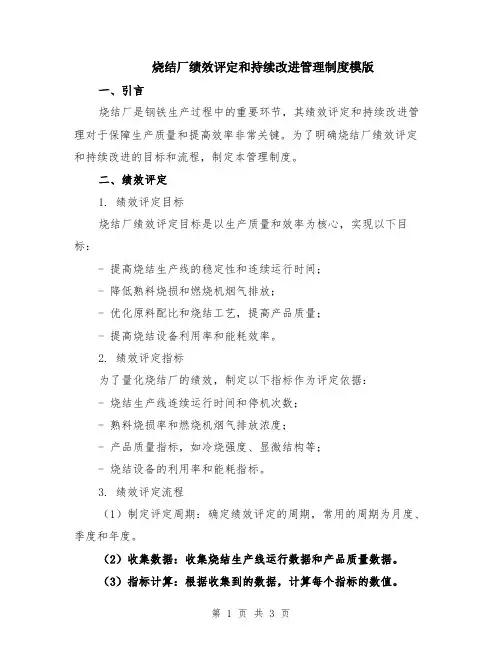 烧结厂绩效评定和持续改进管理制度模版

一、引言

烧结厂是钢铁生产过程中的重要环节，其绩效评定和持续改进管理对于保障生产质量和提高效率非常关键。为了明确烧结厂绩效评定和持续改进的目标和流程，制定本管理制度。

二、绩效评定

1. 绩效评定目标

烧结厂绩效评定目标是以生产质量和效率为核心，实现以下目标：

- 提高烧结生产线的稳定性和连续运行时间；

- 降低熟料烧损和燃烧机烟气排放；

- 优化原料配比和烧结工艺，提高产品质量；

- 提高烧结设备利用率和能耗效率。

2. 绩效评定指标

为了量化烧结厂的绩效，制定以下指标作为评定依据：

- 烧结生产线连续运行时间和停机次数；

- 熟料烧损率和燃烧机烟气排放浓度；

- 产品质量指标，如冷烧强度、显微结构等；

- 烧结设备的利用率和能耗指标。

3. 绩效评定流程

（1）制定评定周期：确定绩效评定的周期，常用的周期为月度、季度和年度。

（2）收集数据：收集烧结生产线运行数据和产品质量数据。

（3）指标计算：根据收集到的数据，计算每个指标的数值。

第 1 页 共 3 页